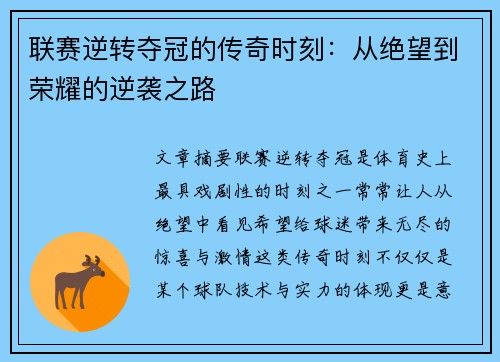 联赛逆转夺冠的传奇时刻：从绝望到荣耀的逆袭之路

文章摘要联赛逆转夺冠是体育史上最具戏剧性的时刻之一常常让人从绝望中看见希望给球迷带来无尽的惊喜与激情这类传奇时刻不仅仅是某个球队技术与实力的体现更是意